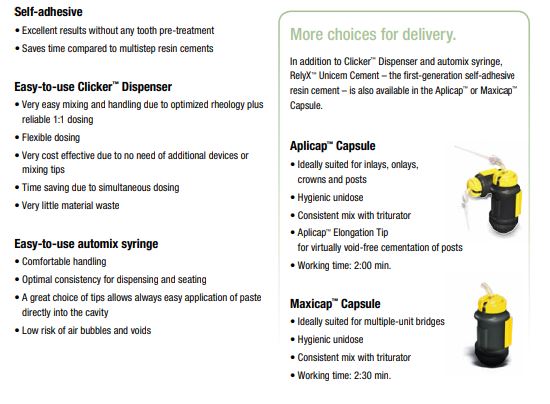 Self-adhesive

• Excellent results without any tooth pre-treatment
• Saves time compared to multistep resin cements

Easy-to-use Clicker™ Dispenser

• Very easy mixing and handling due to optimized rheology plus reliable 1:1 dosing
• Flexible dosing
• Very cost effective due to no need of additional devices or mixing tips
• Time saving due to simultaneous dosing
• Very little material waste

Easy-to-use automix syringe

• Comfortable handling
• Optimal consistency for dispensing and seating
• A great choice of tips allows always easy application of paste directly into the cavity
• Low risk of air bubbles and voids

More choices for delivery.

In addition to Clicker™ Dispenser and automix syringe, RelyX™ Unicem Cement – the first-generation self-adhesive resin cement – is also available in the Aplicap™ or Maxicap™ Capsule.

Aplicap™ Capsule

• Ideally suited for inlays, onlays, crowns and posts
• Hygienic unidose
• Consistent mix with triturator
• Aplicap™ Elongation Tip for virtually void-free cementation of posts
• Working time: 2:00 min.

Maxicap™ Capsule

• Ideally suited for multiple-unit bridges
• Hygienic unidose
• Consistent mix with triturator
• Working time: 2:30 min.